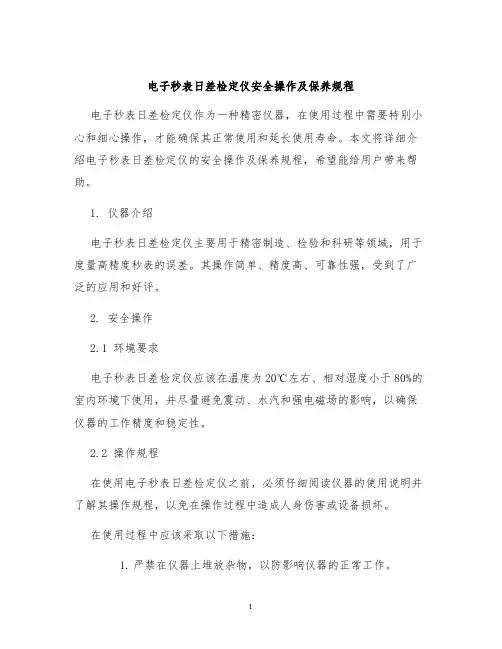 电子秒表日差检定仪安全操作及保养规程

电子秒表日差检定仪作为一种精密仪器，在使用过程中需要特别小心和细心操作，才能确保其正常使用和延长使用寿命。本文将详细介绍电子秒表日差检定仪的安全操作及保养规程，希望能给用户带来帮助。

1. 仪器介绍

电子秒表日差检定仪主要用于精密制造、检验和科研等领域，用于度量高精度秒表的误差。其操作简单、精度高、可靠性强，受到了广泛的应用和好评。

2. 安全操作

2.1 环境要求

电子秒表日差检定仪应该在温度为20℃左右、相对湿度小于80%的室内环境下使用，并尽量避免震动、水汽和强电磁场的影响，以确保仪器的工作精度和稳定性。

2.2 操作规程

在使用电子秒表日差检定仪之前，必须仔细阅读仪器的使用说明并了解其操作规程，以免在操作过程中造成人身伤害或设备损坏。

在使用过程中应该采取以下措施：

1. 严禁在仪器上堆放杂物，以防影响仪器的正常工作。

1